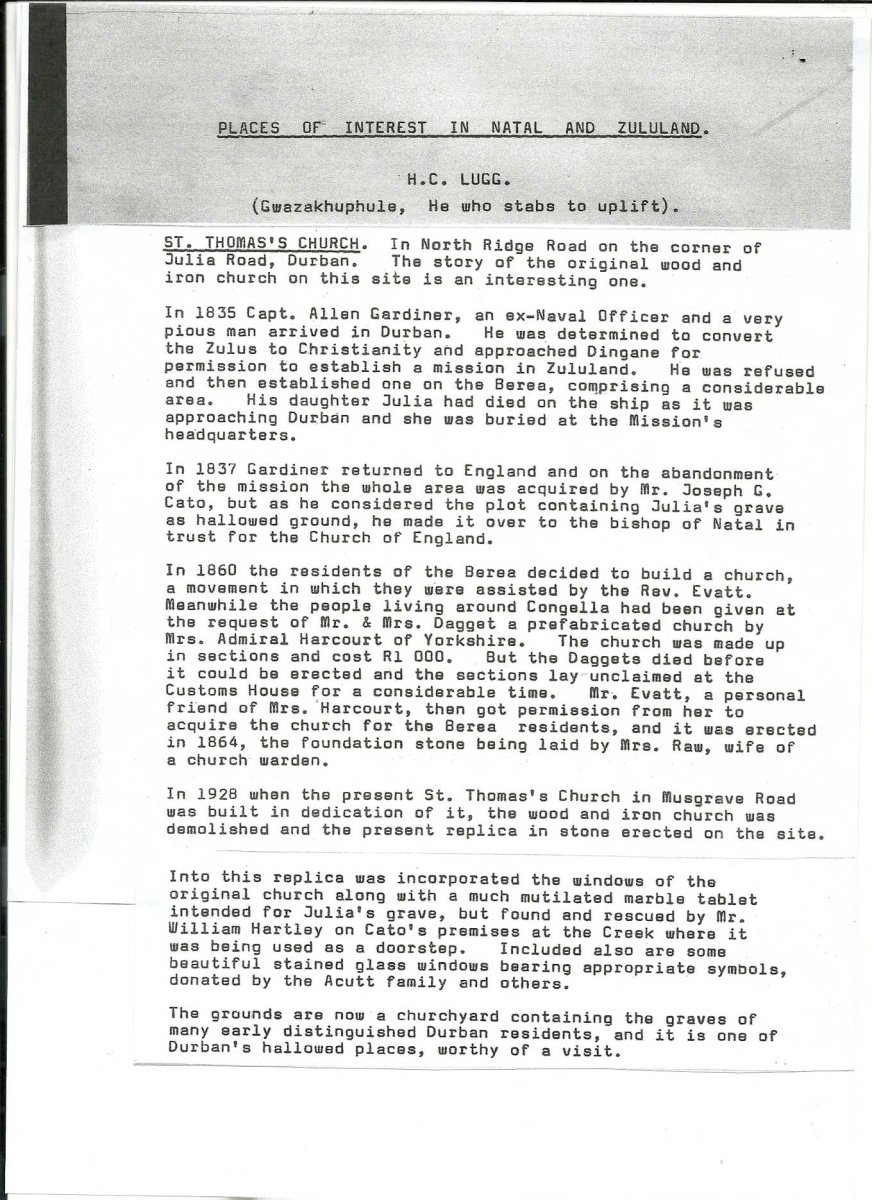 PLACES OF INTEREST IN NATAL AND ZULULAND.

H.C. LUGG.

(Gwazakhuphule, He who stabs to uplift).

ST. THOMAS'S CHURCH. In North Ridge Road on the corner of Julia Road, Durban. The story of the original wood and iron church on this site is an interesting one.

In 1835 Capt. Allen Gardiner, an ex-Naval Officer and a very pious man arrived in Durban. He was determined to convert the Zulus to Christianity and approached Dingane for permission to establish a mission in Zululand. He was refused and then established one on the Berea, comprising a considerable area. His daughter Julia had died on the ship as it was approaching Durban and she was buried at the Mission's headquarters.

In 1837 Gardiner returned to England and on the abandonment of the mission the whole area was acquired by Mr. Joseph G. Cato, but as he considered the plot containing Julia's grave as hallowed ground, he made it over to the bishop of Natal in trust for the Church of England.

In 1860 the residents of the Berea decided to build a church, a movement in which they were assisted by the Rev. Evatt. Meanwhile the people living around Congella had been given at the request of Mr. & Mrs. Dagget a prefabricated church by Mrs. Admiral Harcourt of Yorkshire. The church was made up in sections and cost R1 000. But the Daggets died before it could be erected and the sections lay unclaimed at the Customs House for a considerable time. Mr. Evatt, a personal friend of Mrs. Harcourt, then got permission from her to acquire the church for the Berea residents, and it was erected in 1864, the foundation stone being laid by Mrs. Raw, wife of a church warden.

In 1928 when the present St. Thomas's Church in Musgrave Road was built in dedication of it, the wood and iron church was demolished and the present replica in stone erected on the site.

Into this replica was incorporated the windows of the original church along with a much mutilated marble tablet intended for Julia's grave, but found and rescued by Mr. William Hartley on Cato's premises at the Creek where it was being used as a doorstep. Included also are some beautiful stained glass windows bearing appropriate symbols, donated by the Acutt family and others.

The grounds are now a churchyard containing the graves of many early distinguished Durban residents, and it is one of Durban's hallowed places, worthy of a visit.